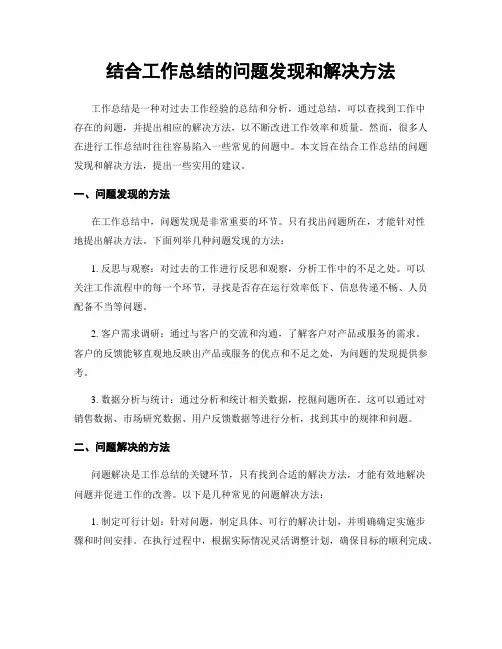 结合工作总结的问题发现和解决方法

工作总结是一种对过去工作经验的总结和分析，通过总结，可以查找到工作中存在的问题，并提出相应的解决方法，以不断改进工作效率和质量。然而，很多人在进行工作总结时往往容易陷入一些常见的问题中。本文旨在结合工作总结的问题发现和解决方法，提出一些实用的建议。

一、问题发现的方法

在工作总结中，问题发现是非常重要的环节。只有找出问题所在，才能针对性地提出解决方法。下面列举几种问题发现的方法：

1. 反思与观察：对过去的工作进行反思和观察，分析工作中的不足之处。可以关注工作流程中的每一个环节，寻找是否存在运行效率低下、信息传递不畅、人员配备不当等问题。

2. 客户需求调研：通过与客户的交流和沟通，了解客户对产品或服务的需求。客户的反馈能够直观地反映出产品或服务的优点和不足之处，为问题的发现提供参考。

3. 数据分析与统计：通过分析和统计相关数据，挖掘问题所在。这可以通过对销售数据、市场研究数据、用户反馈数据等进行分析，找到其中的规律和问题。

二、问题解决的方法

问题解决是工作总结的关键环节，只有找到合适的解决方法，才能有效地解决问题并促进工作的改善。以下是几种常见的问题解决方法：

1. 制定可行计划：针对问题，制定具体、可行的解决计划，并明确确定实施步骤和时间安排。在执行过程中，根据实际情况灵活调整计划，确保目标的顺利完成。